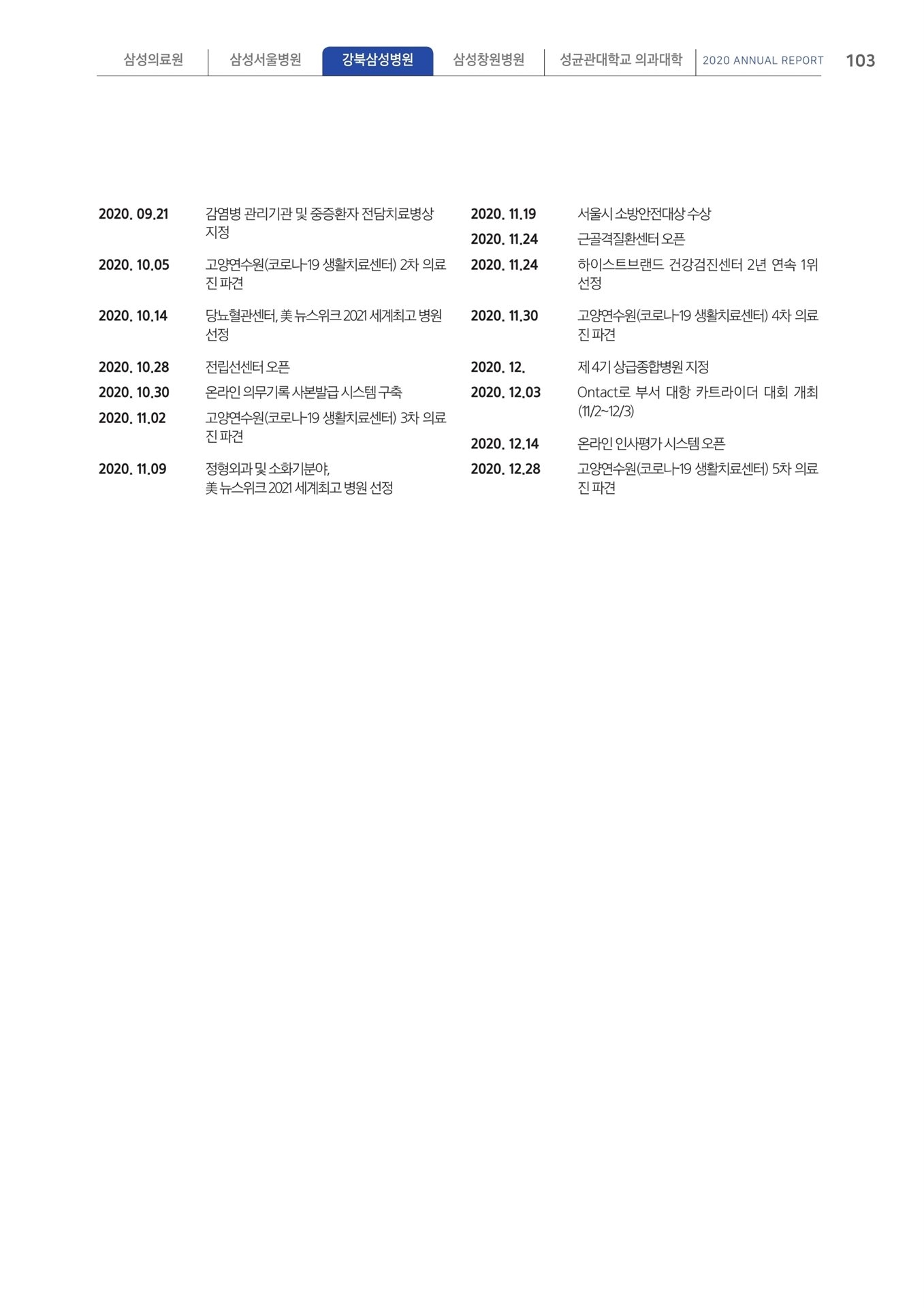 삼성의료원 | 삼성서울병원 | 강북삼성병원 | 삼성창원병원 | 성균관대학교 의과대학 | 2020 ANNUAL REPORT 103

2020. 09.21 감염병 관리기관 및 중증환자 전담치료병상 지정

2020. 10.05 고양연수원(코로나-19 생활치료센터) 2차 의료진 파견

2020. 10.14 당뇨혈관센터, 美 뉴스위크 2021 세계최고 병원 선정

2020. 10.28 전립선센터 오픈

2020. 10.30 온라인 의무기록 사본발급 시스템 구축

2020. 11.02 고양연수원(코로나-19 생활치료센터) 3차 의료진 파견

2020. 11.09 정형외과 및 소화기분야, 美 뉴스위크 2021 세계최고 병원 선정

2020. 11.19 서울시 소방안전대상 수상

2020. 11.24 근골격질환센터 오픈

2020. 11.24 하이스트브랜드 건강검진센터 2년 연속 1위 선정

2020. 11.30 고양연수원(코로나-19 생활치료센터) 4차 의료진 파견

2020. 12. 제 4기 상급종합병원 지정

2020. 12.03 Ontact로 부서 대항 카트라이더 대회 개최 (11/2~12/3)

2020. 12.14 온라인 인사평가 시스템 오픈

2020. 12.28 고양연수원(코로나-19 생활치료센터) 5차 의료진 파견